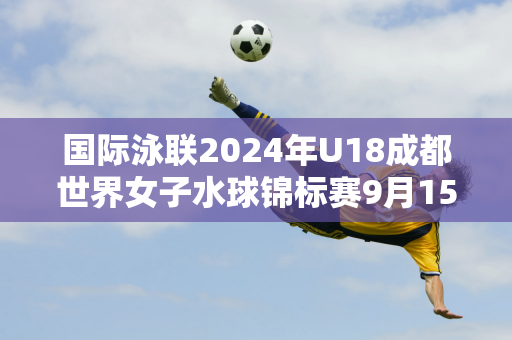 国际泳联2024年U18成都世界女子水球锦标赛9月15